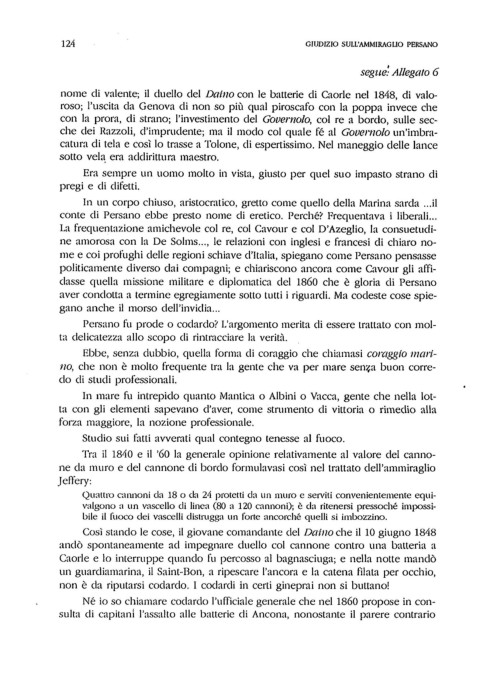 124 GIUDIZIO SULL'AMMIRAGLIO PERSANO

segue: Allegato 6

nome di valente; il duello del Daino con le batterie di Caorle nel 1848, di valoroso; l'uscita da Genova di non so più qual piroscafo con la poppa invece che con la prora, di strano; l'investimento del Governolo, col re a bordo, sulle secche dei Razzoli, d'imprudente; ma il modo col quale fé al Governolo un'imbracatura di tela e così lo trasse a Tolone, di espertissimo. Nel maneggio delle lance sotto vela era addirittura maestro.

Era sempre un uomo molto in vista, giusto per quel suo impasto strano di pregi e di difetti.

In un corpo chiuso, aristocratico, gretto come quello della Marina sarda ...il conte di Persano ebbe presto nome di eretico. Perché? Frequentava i liberali... La frequentazione amichevole col re, col Cavour e col D'Azeglio, la consuetudine amorosa con la De Solms..., le relazioni con inglesi e francesi di chiaro nome e coi profughi delle regioni schiave d'Italia, spiegano come Persano pensasse politicamente diverso dai compagni; e chiariscono ancora come Cavour gli affidasse quella missione militare e diplomatica del 1860 che è gloria di Persano aver condotta a termine egregiamente sotto tutti i riguardi. Ma codeste cose spiegano anche il morso dell'invidia...

Persano fu prode o codardo? L'argomento merita di essere trattato con molta delicatezza allo scopo di rintracciare la verità.

Ebbe, senza dubbio, quella forma di coraggio che chiamasi coraggio marino, che non è molto frequente tra la gente che va per mare senza buon corredo di studi professionali.

In mare fu intrepido quanto Mantica o Albini o Vacca, gente che nella lotta con gli elementi sapevano d'aver, come strumento di vittoria o rimedio alla forza maggiore, la nozione professionale.

Studio sui fatti avverati qual contegno tenesse al fuoco.

Tra il 1840 e il '60 la generale opinione relativamente al valore del cannone da muro e del cannone di bordo formulavasi così nel trattato dell'ammiraglio Jeffery:

Quattro cannoni da 18 o da 24 protetti da un muro e serviti convenientemente equivalgono a un vascello di linea (80 a 120 cannoni); è da ritenersi pressoché impossibile il fuoco dei vascelli distrugga un forte ancorché quelli si imbozzino.

Così stando le cose, il giovane comandante del Daino che il 10 giugno 1848 andò spontaneamente ad impegnare duello col cannone contro una batteria a Caorle e lo interruppe quando fu percosso al bagnasciuga; e nella notte mandò un guardiamarina, il Saint-Bon, a ripescare l'ancora e la catena filata per occhio, non è da riputarsi codardo. I codardi in certi gineprai non si buttano!

Né io so chiamare codardo l'ufficiale generale che nel 1860 propose in consulta di capitani l'assalto alle batterie di Ancona, nonostante il parere contrario